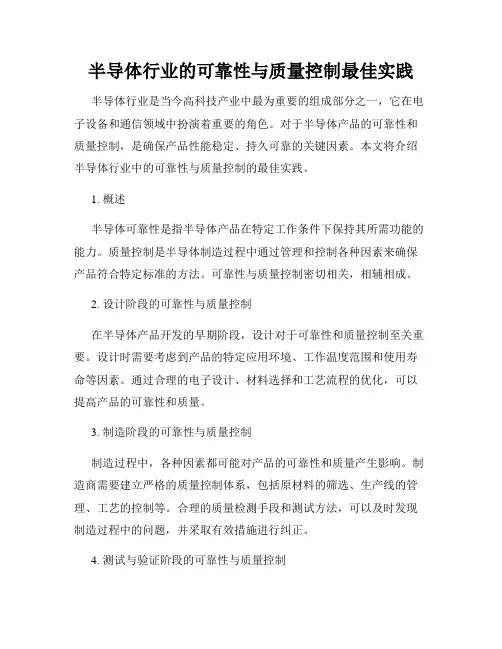 半导体行业的可靠性与质量控制最佳实践

半导体行业是当今高科技产业中最为重要的组成部分之一，它在电子设备和通信领域中扮演着重要的角色。对于半导体产品的可靠性和质量控制，是确保产品性能稳定、持久可靠的关键因素。本文将介绍半导体行业中的可靠性与质量控制的最佳实践。

1. 概述

半导体可靠性是指半导体产品在特定工作条件下保持其所需功能的能力。质量控制是半导体制造过程中通过管理和控制各种因素来确保产品符合特定标准的方法。可靠性与质量控制密切相关，相辅相成。

2. 设计阶段的可靠性与质量控制

在半导体产品开发的早期阶段，设计对于可靠性和质量控制至关重要。设计时需要考虑到产品的特定应用环境、工作温度范围和使用寿命等因素。通过合理的电子设计、材料选择和工艺流程的优化，可以提高产品的可靠性和质量。

3. 制造阶段的可靠性与质量控制

制造过程中，各种因素都可能对产品的可靠性和质量产生影响。制造商需要建立严格的质量控制体系，包括原材料的筛选、生产线的管理、工艺的控制等。合理的质量检测手段和测试方法，可以及时发现制造过程中的问题，并采取有效措施进行纠正。

4. 测试与验证阶段的可靠性与质量控制